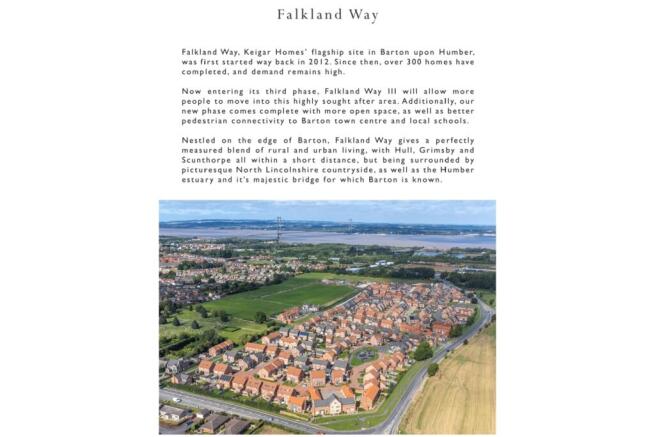 Falkland Way

Falkland Way, Keigar Homes' flagship site in Barton upon Humber, was first started way back in 2012. Since then, over 300 homes have completed, and demand remains high.

Now entering its third phase, Falkland Way III will allow more people to move into this highly sought after area. Additionally, our new phase comes complete with more open space, as well as better pedestrian connectivity to Barton town centre and local schools.

Nestled on the edge of Barton, Falkland Way gives a perfectly measured blend of rural and urban living, with Hull, Grimsby and Scunthorpe all within a short distance, but being surrounded by picturesque North Lincolnshire countryside, as well as the Humber estuary and it's majestic bridge for which Barton is known.